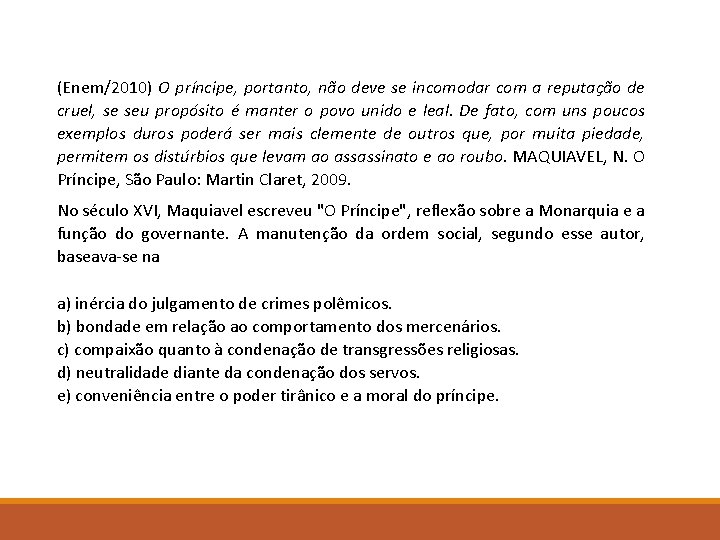 (Enem/2010) O príncipe, portanto, não deve se incomodar com a reputação de cruel, se seu propósito é manter o povo unido e leal. De fato, com uns poucos exemplos duros poderá ser mais clemente de outros que, por muita piedade, permitem os distúrbios que levam ao assassinato e ao roubo. MAQUIAVEL, N. O Príncipe, São Paulo: Martin Claret, 2009.

No século XVI, Maquiavel escreveu "O Príncipe", reflexão sobre a Monarquia e a função do governante. A manutenção da ordem social, segundo esse autor, baseava-se na

a) inércia do julgamento de crimes polêmicos.
b) bondade em relação ao comportamento dos mercenários.
c) compaixão quanto à condenação de transgressões religiosas.
d) neutralidade diante da condenação dos servos.
e) conveniência entre o poder tirânico e a moral do príncipe.